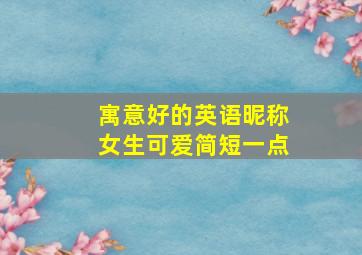 寓意好的英语昵称
女生可爱简短一点